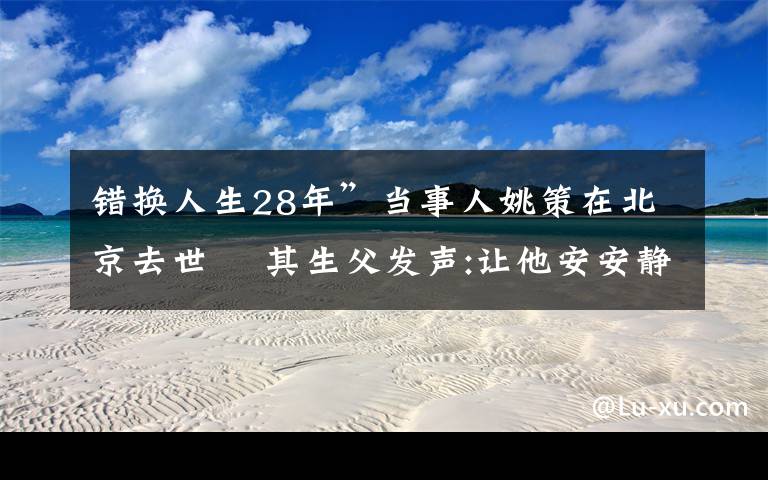 错换人生28年”当事人姚策在北京去世 其生父发声:让他安安静

@Lu-xu.com